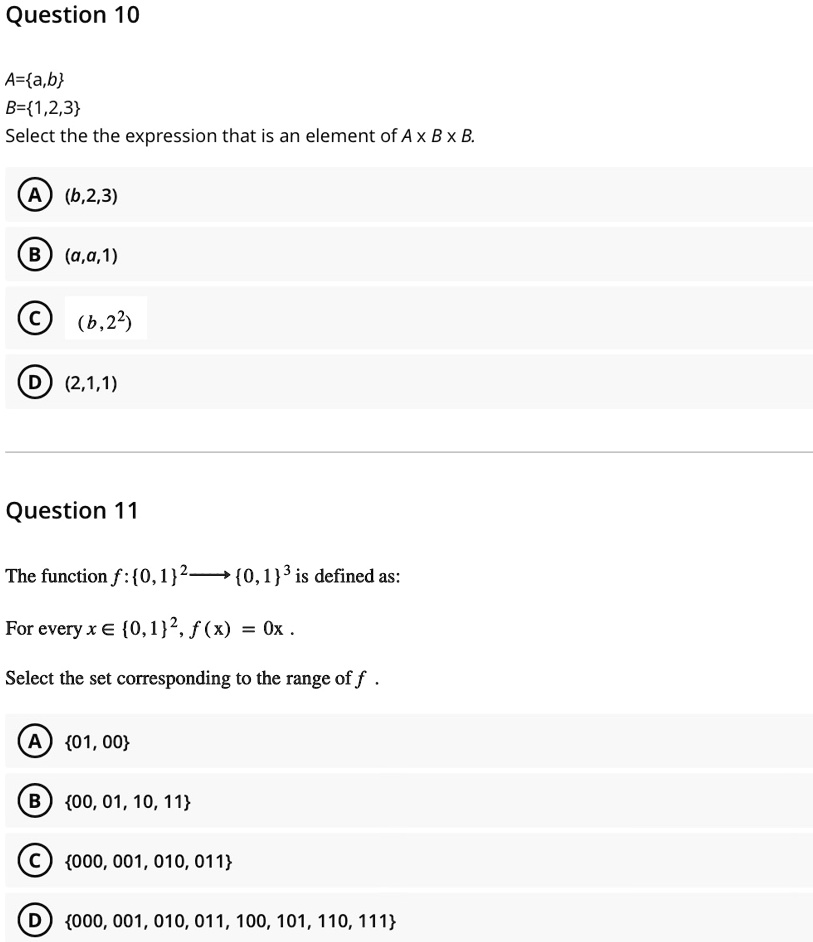 Question 10

A={a,b}
B={1,2,3}
Select the the expression that is an element of A x B x B.

A (b,2,3)

B (a,a,1)

C $(b, 2^2)$

D (2,1,1)

Question 11

The function $f: \{0,1\}^2 \longrightarrow \{0,1\}^3$ is defined as:

For every $x \in \{0,1\}^2$, $f(x) = 0x$ .

Select the set corresponding to the range of $f$ .

A {01, 00}

B {00, 01, 10, 11}

C {000, 001, 010, 011}

D {000, 001, 010, 011, 100, 101, 110, 111}